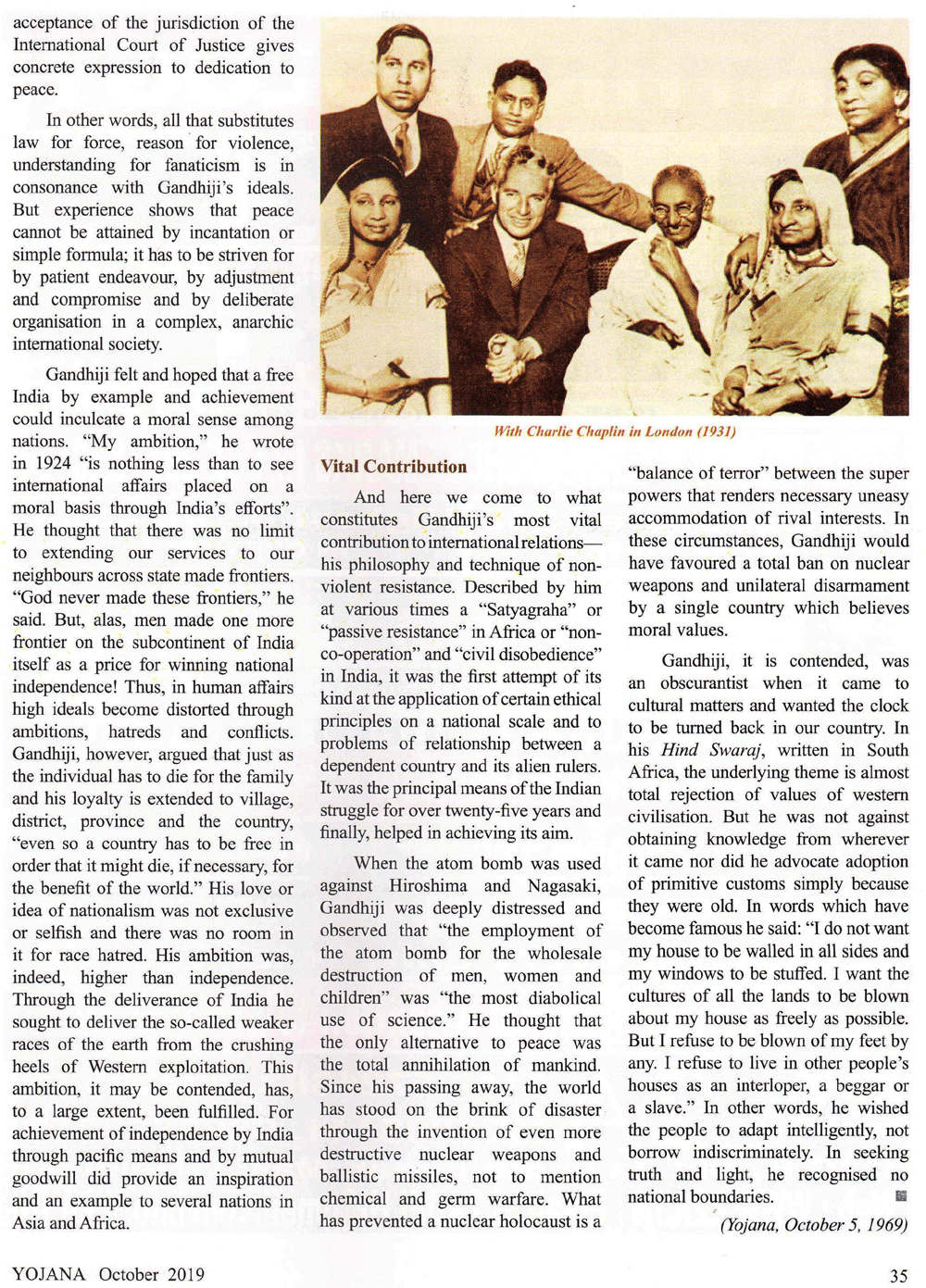 acceptance of the jurisdiction of the International Court of Justice gives concrete expression to dedication to peace.

In other words, all that substitutes law for force, reason for violence, understanding for fanaticism is in consonance with Gandhiji's ideals. But experience shows that peace cannot be attained by incantation or simple formula; it has to be striven for by patient endeavour, by adjustment and compromise and by deliberate organisation in a complex, anarchic international society.

Gandhiji felt and hoped that a free India by example and achievement could inculcate a moral sense among nations. "My ambition," he wrote in 1924 "is nothing less than to see international affairs placed on a moral basis through India's efforts". He thought that there was no limit to extending our services to our neighbours across state made frontiers. "God never made these frontiers," he said. But, alas, men made one more frontier on the subcontinent of India itself as a price for winning national independence! Thus, in human affairs high ideals become distorted through ambitions, hatreds and conflicts. Gandhiji, however, argued that just as the individual has to die for the family and his loyalty is extended to village, district, province and the country, "even so a country has to be free in order that it might die, if necessary, for the benefit of the world." His love or idea of nationalism was not exclusive or selfish and there was no room in it for race hatred. His ambition was, indeed, higher than independence. Through the deliverance of India he sought to deliver the so-called weaker races of the earth from the crushing heels of Western exploitation. This ambition, it may be contended, has, to a large extent, been fulfilled. For achievement of independence by India through pacific means and by mutual goodwill did provide an inspiration and an example to several nations in Asia and Africa.

With Charlie Chaplin in London (1931)

Vital Contribution

And here we come to what constitutes Gandhiji's most vital contribution to international relations—his philosophy and technique of non-violent resistance. Described by him at various times a "Satyagraha" or "passive resistance" in Africa or "non-co-operation" and "civil disobedience" in India, it was the first attempt of its kind at the application of certain ethical principles on a national scale and to problems of relationship between a dependent country and its alien rulers. It was the principal means of the Indian struggle for over twenty-five years and finally, helped in achieving its aim.

When the atom bomb was used against Hiroshima and Nagasaki, Gandhiji was deeply distressed and observed that "the employment of the atom bomb for the wholesale destruction of men, women and children" was "the most diabolical use of science." He thought that the only alternative to peace was the total annihilation of mankind. Since his passing away, the world has stood on the brink of disaster through the invention of even more destructive nuclear weapons and ballistic missiles, not to mention chemical and germ warfare. What has prevented a nuclear holocaust is a "balance of terror" between the super powers that renders necessary uneasy accommodation of rival interests. In these circumstances, Gandhiji would have favoured a total ban on nuclear weapons and unilateral disarmament by a single country which believes moral values.

Gandhiji, it is contended, was an obscurantist when it came to cultural matters and wanted the clock to be turned back in our country. In his Hind Swaraj, written in South Africa, the underlying theme is almost total rejection of values of western civilisation. But he was not against obtaining knowledge from wherever it came nor did he advocate adoption of primitive customs simply because they were old. In words which have become famous he said: "I do not want my house to be walled in all sides and my windows to be stuffed. I want the cultures of all the lands to be blown about my house as freely as possible. But I refuse to be blown of my feet by any. I refuse to live in other people's houses as an interloper, a beggar or a slave." In other words, he wished the people to adapt intelligently, not borrow indiscriminately. In seeking truth and light, he recognised no national boundaries.

(Yojana, October 5, 1969)

YOJANA October 2019

35